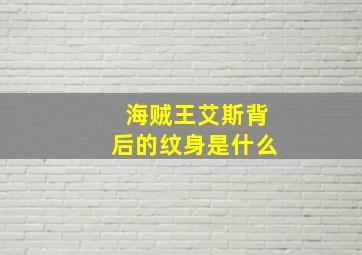 海贼王艾斯背后的纹身是什么